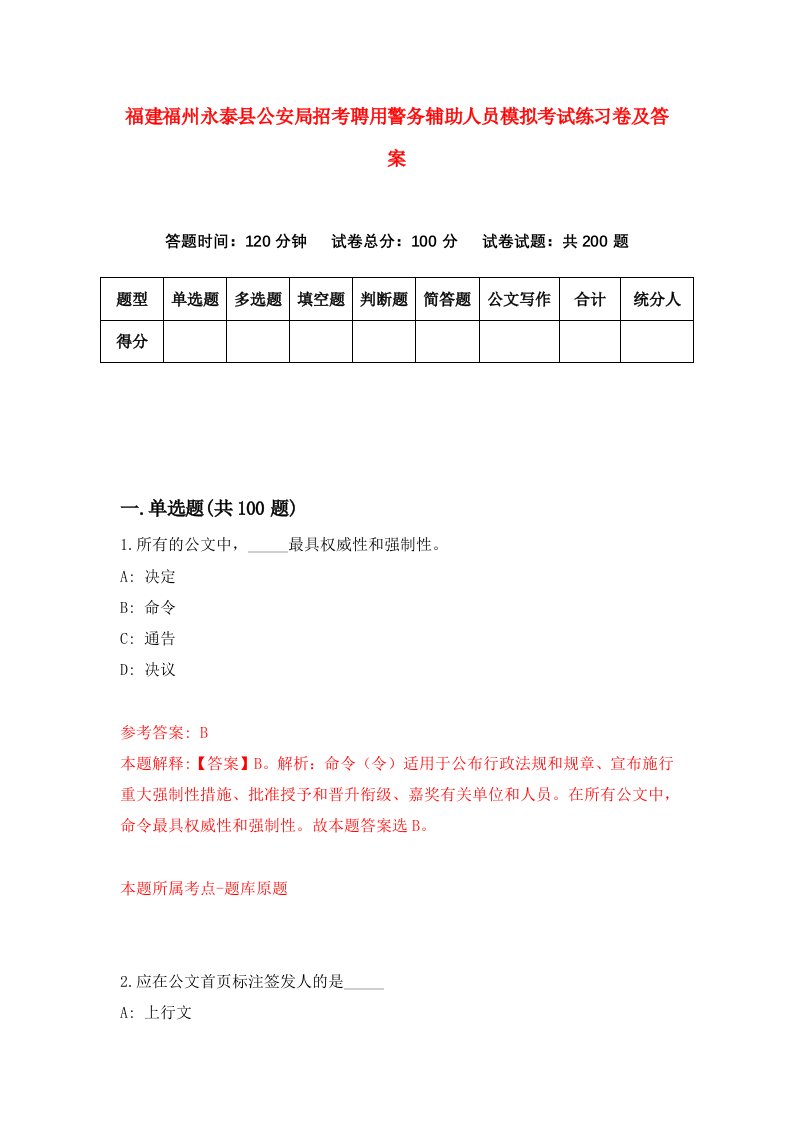 福建福州永泰县公安局招考聘用警务辅助人员模拟考试练习卷及答案

答题时间：120 分钟　　试卷总分：100 分　　试卷试题：共 200 题

| 题型 | 单选题 | 多选题 | 填空题 | 判断题 | 简答题 | 公文写作 | 合计 | 统分人 |
|---|---|---|---|---|---|---|---|---|
| 得分 | | | | | | | | |

一.单选题(共 100 题)

1.所有的公文中，_____最具权威性和强制性。

A: 决定

B: 命令

C: 通告

D: 决议

参考答案: B

本题解释:【答案】B。解析：命令（令）适用于公布行政法规和规章、宣布施行重大强制性措施、批准授予和晋升衔级、嘉奖有关单位和人员。在所有公文中，命令最具权威性和强制性。故本题答案选 B。

本题所属考点-题库原题

2.应在公文首页标注签发人的是_____

A: 上行文